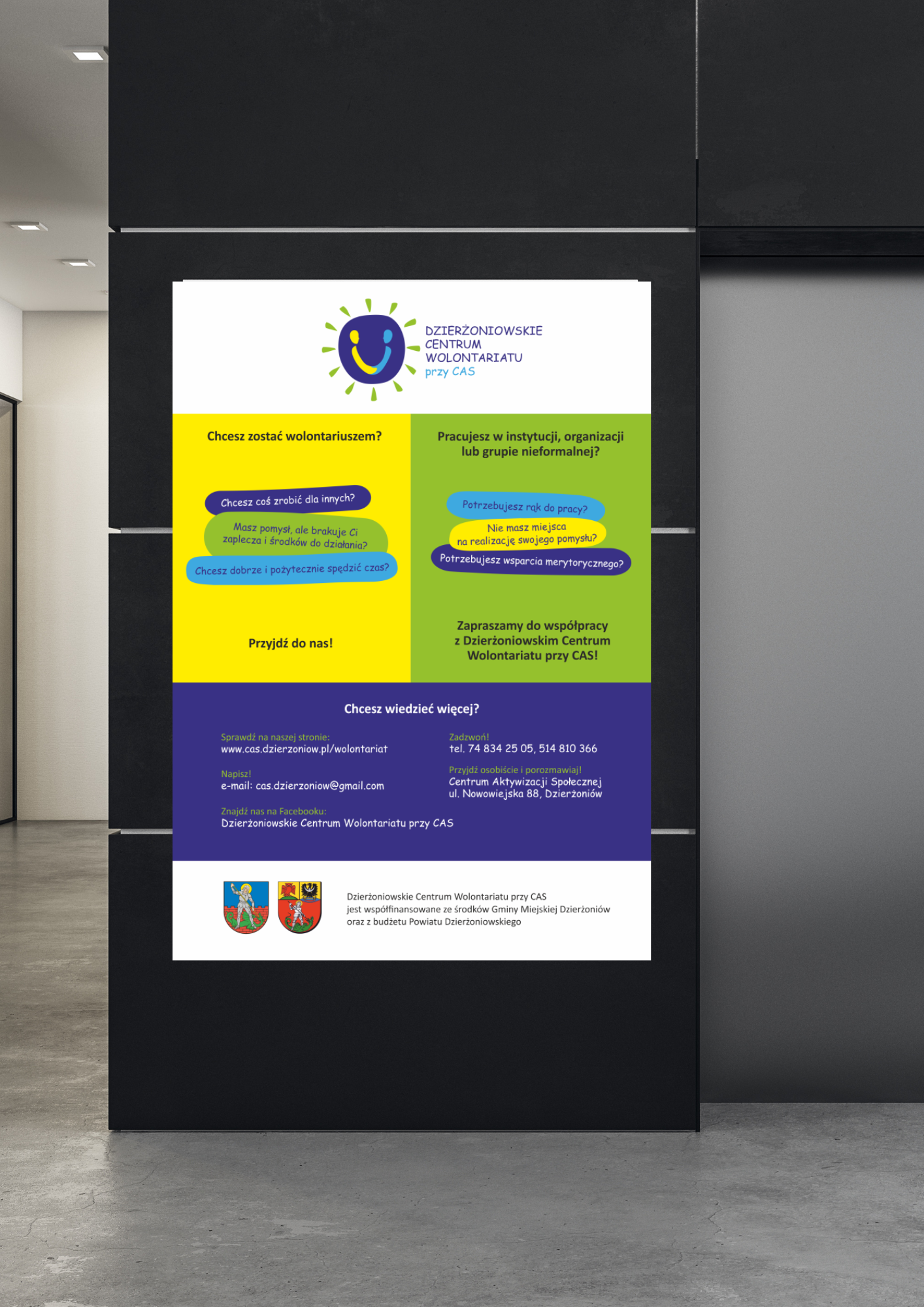 DZIERŻONIOWSKIE CENTRUM WOLONTARIATU
przy CAS

Chcesz zostać wolontariuszem?

Chcesz coś zrobić dla innych?

Masz pomysł, ale brakuje Ci zaplecza i środków do działania?

Chcesz dobrze i pożytecznie spędzić czas?

Przyjdź do nas!

Pracujesz w instytucji, organizacji lub grupie nieformalnej?

Potrzebujesz rąk do pracy?

Nie masz miejsca na realizację swojego pomysłu?

Potrzebujesz wsparcia merytorycznego?

Zapraszamy do współpracy z Dzierżoniowskim Centrum Wolontariatu przy CAS!

Chcesz wiedzieć więcej?

Sprawdź na naszej stronie:
www.cas.dzierzoniow.pl/wolontariat

Napisz!
e-mail: cas.dzierzoniow@gmail.com

Znajdź nas na Facebooku:
Dzierżoniowskie Centrum Wolontariatu przy CAS

Zadzwoń!
tel. 74 834 25 05, 514 810 366

Przyjdź osobiście i porozmawiaj!
Centrum Aktywizacji Społecznej
ul. Nowowiejska 88, Dzierżoniów

Dzierżoniowskie Centrum Wolontariatu przy CAS jest współfinansowane ze środków Gminy Miejskiej Dzierżoniów oraz z budżetu Powiatu Dzierżoniowskiego